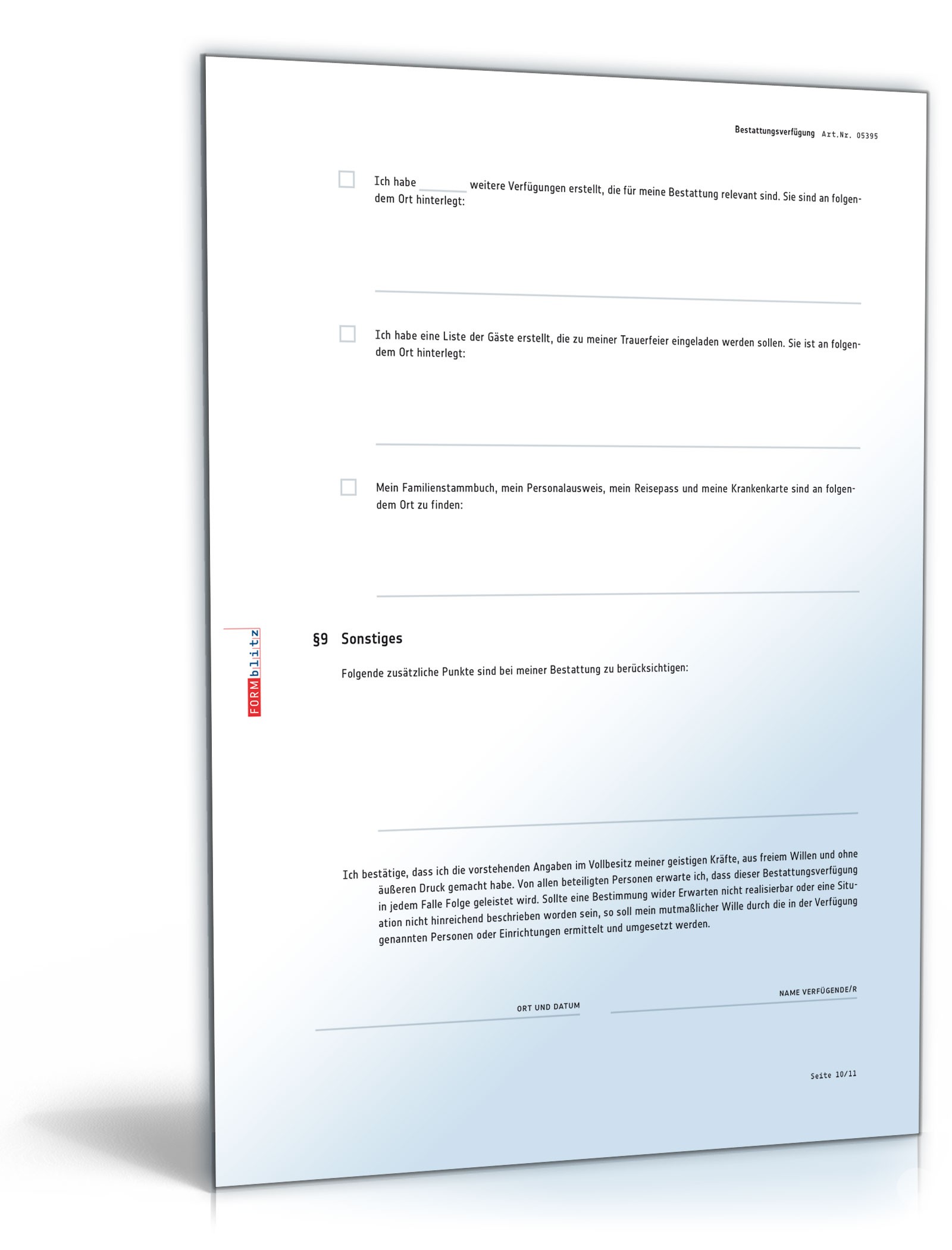 Bestattungsverfügung Art.Nr. 05395

Ich habe ______ weitere Verfügungen erstellt, die für meine Bestattung relevant sind. Sie sind an folgendem Ort hinterlegt:

Ich habe eine Liste der Gäste erstellt, die zu meiner Trauerfeier eingeladen werden sollen. Sie ist an folgendem Ort hinterlegt:

Mein Familienstammbuch, mein Personalausweis, mein Reisepass und meine Krankenkarte sind an folgendem Ort zu finden:

FORMblitz

§9 Sonstiges

Folgende zusätzliche Punkte sind bei meiner Bestattung zu berücksichtigen:

Ich bestätige, dass ich die vorstehenden Angaben im Vollbesitz meiner geistigen Kräfte, aus freiem Willen und ohne äußeren Druck gemacht habe. Von allen beteiligten Personen erwarte ich, dass dieser Bestattungsverfügung in jedem Falle Folge geleistet wird. Sollte eine Bestimmung wider Erwarten nicht realisierbar oder eine Situation nicht hinreichend beschrieben worden sein, so soll mein mutmaßlicher Wille durch die in der Verfügung genannten Personen oder Einrichtungen ermittelt und umgesetzt werden.

ORT UND DATUM

NAME VERFÜGENDE/R

Seite 10/11